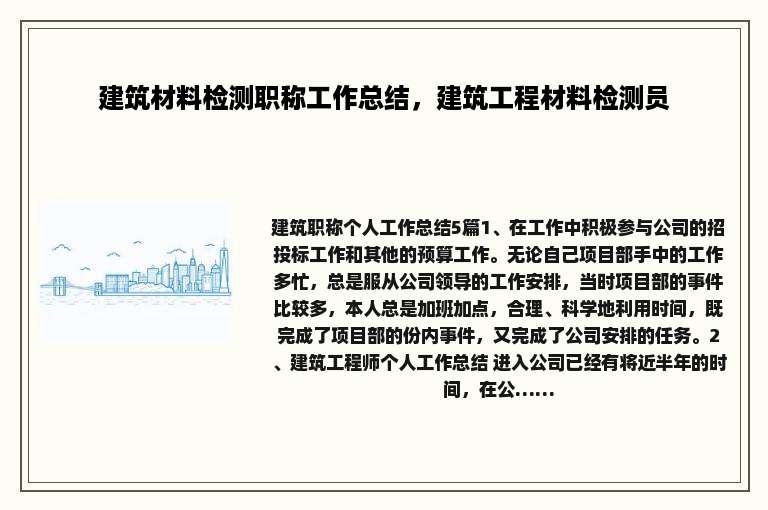 建筑材料检测职称工作总结，建筑工程材料检测员

建筑职称个人工作总结5篇1、在工作中积极参与公司的招投标工作和其他的预算工作。无论自己项目部手中的工作多忙，总是服从公司领导的工作安排，当时项目部的事件比较多，本人总是加班加点，合理、科学地利用时间，既完成了项目部的份内事件，又完成了公司安排的任务。2、建筑工程师个人工作总结 进入公司已经有将近半年的时间，在公......